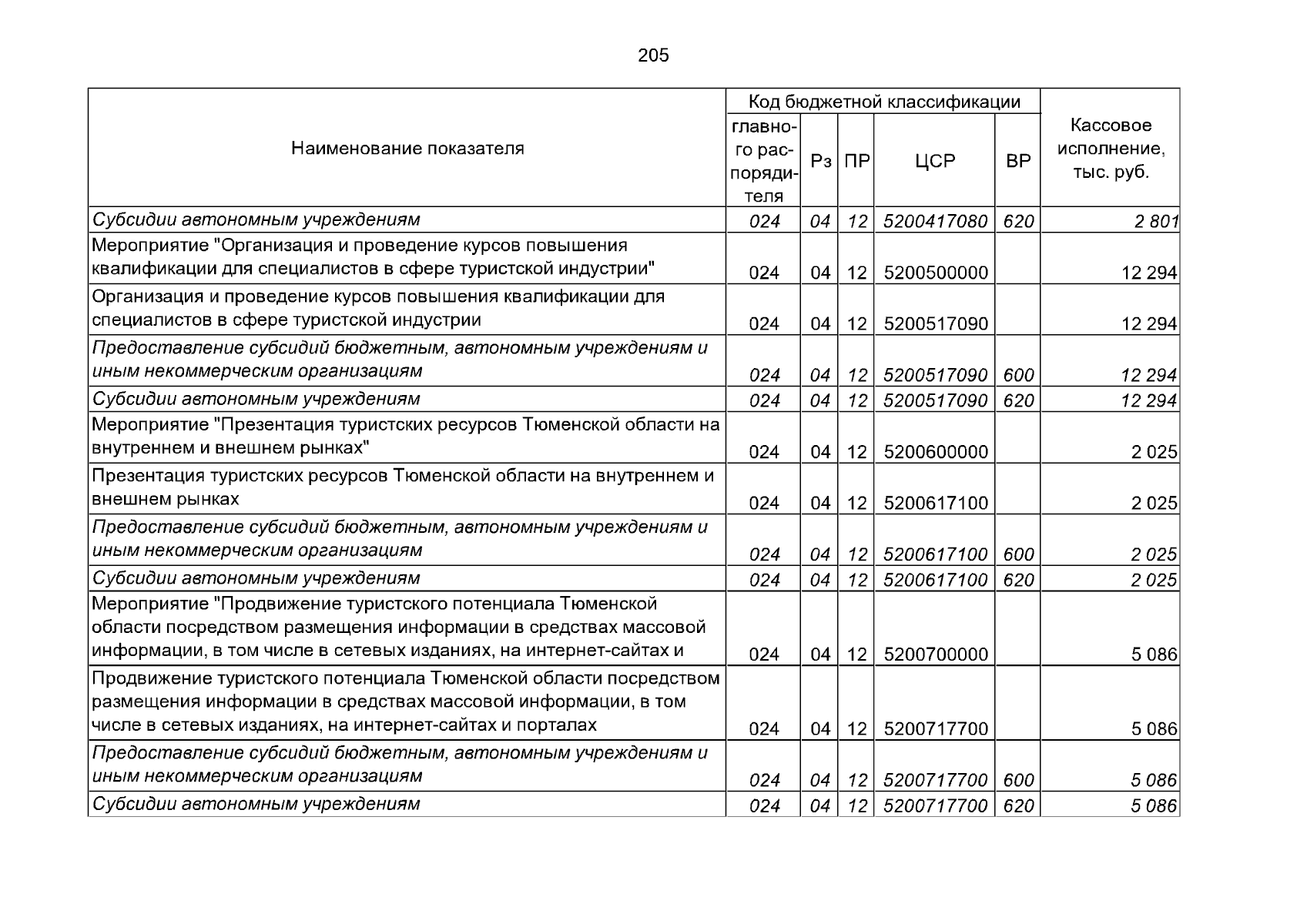 205

| Наименование показателя | Код бюджетной классификации: главного распорядителя | Рз | ПР | ЦСР | ВР | Кассовое исполнение, тыс. руб. |
|---|---|---|---|---|---|---|
| Субсидии автономным учреждениям | 024 | 04 | 12 | 5200417080 | 620 | 2 801 |
| Мероприятие "Организация и проведение курсов повышения квалификации для специалистов в сфере туристской индустрии" | 024 | 04 | 12 | 5200500000 | | 12 294 |
| Организация и проведение курсов повышения квалификации для специалистов в сфере туристской индустрии | 024 | 04 | 12 | 5200517090 | | 12 294 |
| Предоставление субсидий бюджетным, автономным учреждениям и иным некоммерческим организациям | 024 | 04 | 12 | 5200517090 | 600 | 12 294 |
| Субсидии автономным учреждениям | 024 | 04 | 12 | 5200517090 | 620 | 12 294 |
| Мероприятие "Презентация туристских ресурсов Тюменской области на внутреннем и внешнем рынках" | 024 | 04 | 12 | 5200600000 | | 2 025 |
| Презентация туристских ресурсов Тюменской области на внутреннем и внешнем рынках | 024 | 04 | 12 | 5200617100 | | 2 025 |
| Предоставление субсидий бюджетным, автономным учреждениям и иным некоммерческим организациям | 024 | 04 | 12 | 5200617100 | 600 | 2 025 |
| Субсидии автономным учреждениям | 024 | 04 | 12 | 5200617100 | 620 | 2 025 |
| Мероприятие "Продвижение туристского потенциала Тюменской области посредством размещения информации в средствах массовой информации, в том числе в сетевых изданиях, на интернет-сайтах и | 024 | 04 | 12 | 5200700000 | | 5 086 |
| Продвижение туристского потенциала Тюменской области посредством размещения информации в средствах массовой информации, в том числе в сетевых изданиях, на интернет-сайтах и порталах | 024 | 04 | 12 | 5200717700 | | 5 086 |
| Предоставление субсидий бюджетным, автономным учреждениям и иным некоммерческим организациям | 024 | 04 | 12 | 5200717700 | 600 | 5 086 |
| Субсидии автономным учреждениям | 024 | 04 | 12 | 5200717700 | 620 | 5 086 |